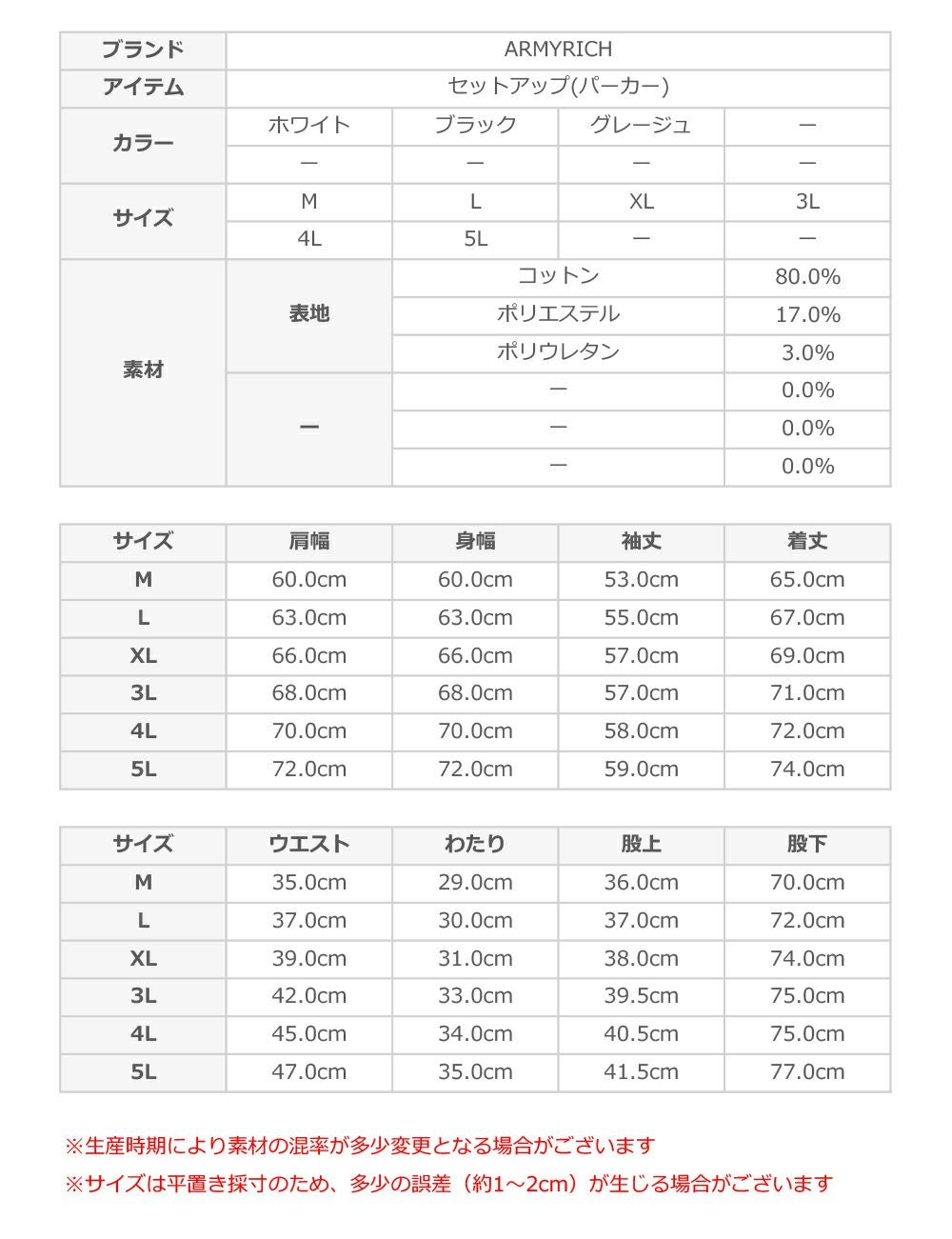 | ブランド | ARMYRICH | | | |
|---|---|---|---|---|
| アイテム | セットアップ(パーカー) | | | |
| カラー | ホワイト | ブラック | グレージュ | ー |
| | ー | ー | ー | ー |
| サイズ | M | L | XL | 3L |
| | 4L | 5L | ー | ー |
| 素材 | 表地 | コットン | | 80.0% |
| | | ポリエステル | | 17.0% |
| | | ポリウレタン | | 3.0% |
| | ー | ー | | 0.0% |
| | | ー | | 0.0% |
| | | ー | | 0.0% |

| サイズ | 肩幅 | 身幅 | 袖丈 | 着丈 |
|---|---|---|---|---|
| M | 60.0cm | 60.0cm | 53.0cm | 65.0cm |
| L | 63.0cm | 63.0cm | 55.0cm | 67.0cm |
| XL | 66.0cm | 66.0cm | 57.0cm | 69.0cm |
| 3L | 68.0cm | 68.0cm | 57.0cm | 71.0cm |
| 4L | 70.0cm | 70.0cm | 58.0cm | 72.0cm |
| 5L | 72.0cm | 72.0cm | 59.0cm | 74.0cm |

| サイズ | ウエスト | わたり | 股上 | 股下 |
|---|---|---|---|---|
| M | 35.0cm | 29.0cm | 36.0cm | 70.0cm |
| L | 37.0cm | 30.0cm | 37.0cm | 72.0cm |
| XL | 39.0cm | 31.0cm | 38.0cm | 74.0cm |
| 3L | 42.0cm | 33.0cm | 39.5cm | 75.0cm |
| 4L | 45.0cm | 34.0cm | 40.5cm | 75.0cm |
| 5L | 47.0cm | 35.0cm | 41.5cm | 77.0cm |

※生産時期により素材の混率が多少変更となる場合がございます
※サイズは平置き採寸のため、多少の誤差（約1～2cm）が生じる場合がございます